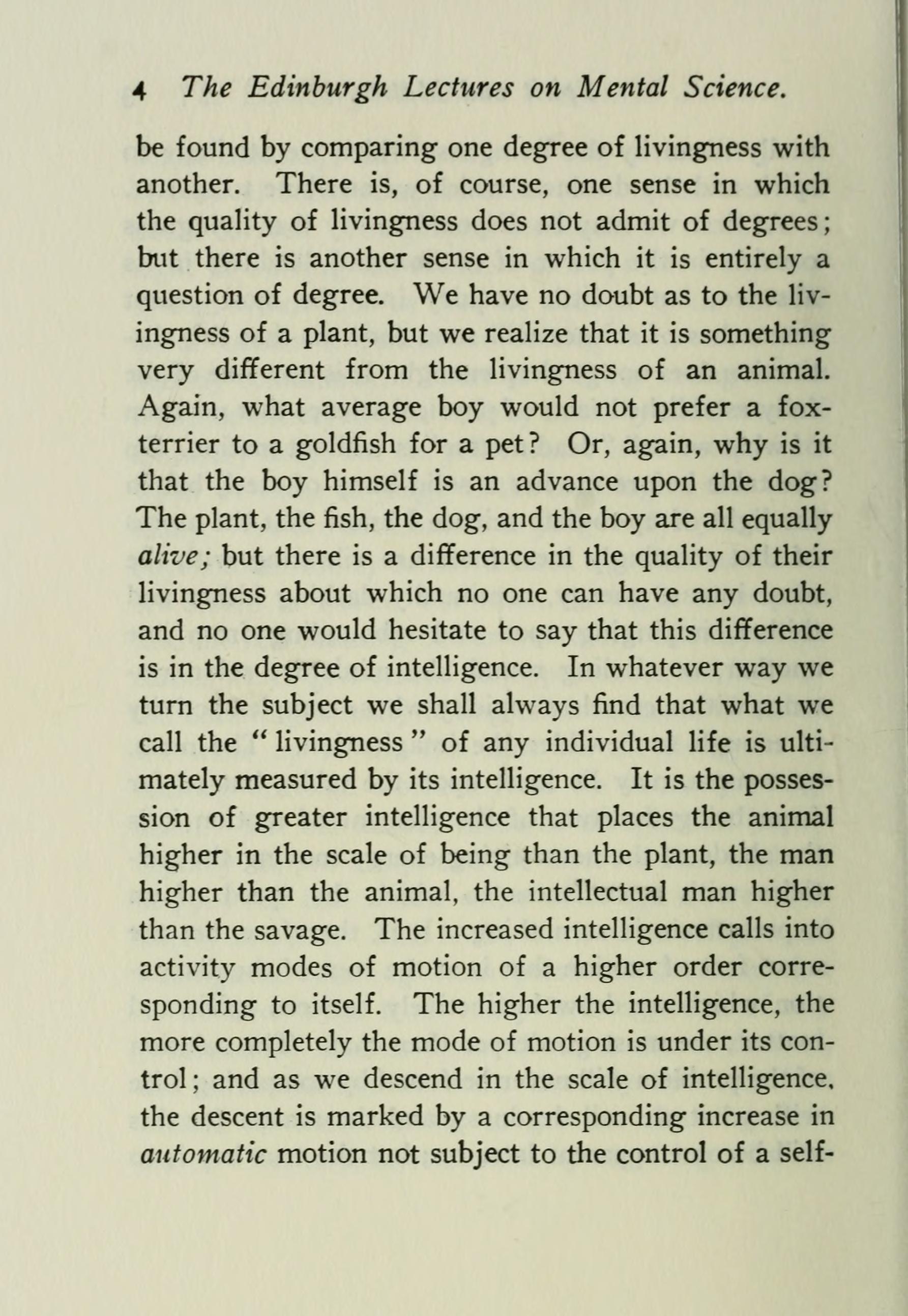 4 The Edinburgh Lectures on Mental Science.

be found by comparing one degree of livingness with another. There is, of course, one sense in which the quality of livingness does not admit of degrees; but there is another sense in which it is entirely a question of degree. We have no doubt as to the livingness of a plant, but we realize that it is something very different from the livingness of an animal. Again, what average boy would not prefer a fox-terrier to a goldfish for a pet? Or, again, why is it that the boy himself is an advance upon the dog? The plant, the fish, the dog, and the boy are all equally alive; but there is a difference in the quality of their livingness about which no one can have any doubt, and no one would hesitate to say that this difference is in the degree of intelligence. In whatever way we turn the subject we shall always find that what we call the "livingness" of any individual life is ultimately measured by its intelligence. It is the possession of greater intelligence that places the animal higher in the scale of being than the plant, the man higher than the animal, the intellectual man higher than the savage. The increased intelligence calls into activity modes of motion of a higher order corresponding to itself. The higher the intelligence, the more completely the mode of motion is under its control; and as we descend in the scale of intelligence, the descent is marked by a corresponding increase in automatic motion not subject to the control of a self-